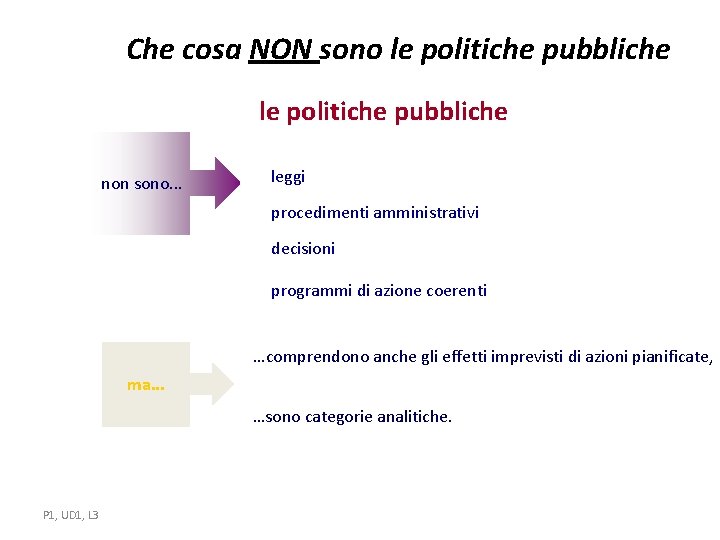 Che cosa NON sono le politiche pubbliche

le politiche pubbliche

non sono...

leggi

procedimenti amministrativi

decisioni

programmi di azione coerenti

ma...

...comprendono anche gli effetti imprevisti di azioni pianificate,

...sono categorie analitiche.

P1, UD1, L3